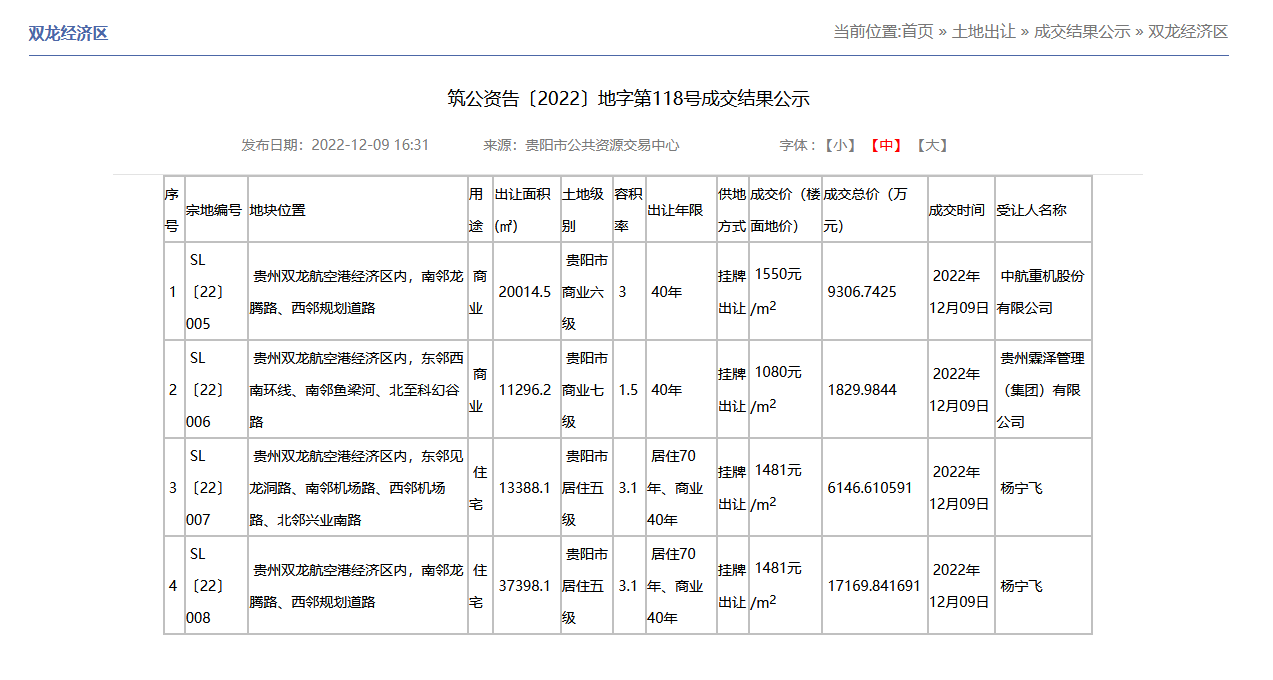 双龙经济区

当前位置:首页 » 土地出让 » 成交结果公示 » 双龙经济区

筑公资告〔2022〕地字第118号成交结果公示

发布日期：2022-12-09 16:31 来源：贵阳市公共资源交易中心 字体：【小】【中】【大】

| 序号 | 宗地编号 | 地块位置 | 用途 | 出让面积(㎡) | 土地级别 | 容积率 | 出让年限 | 供地方式 | 成交价（楼面地价） | 成交总价（万元） | 成交时间 | 受让人名称 |
|---|---|---|---|---|---|---|---|---|---|---|---|---|
| 1 | SL〔22〕005 | 贵州双龙航空港经济区内，南邻龙腾路、西邻规划道路 | 商业 | 20014.5 | 贵阳市商业六级 | 3 | 40年 | 挂牌出让 | 1550元/$m^2$ | 9306.7425 | 2022年12月09日 | 中航重机股份有限公司 |
| 2 | SL〔22〕006 | 贵州双龙航空港经济区内，东邻西南环线、南邻鱼梁河、北至科幻谷路 | 商业 | 11296.2 | 贵阳市商业七级 | 1.5 | 40年 | 挂牌出让 | 1080元/$m^2$ | 1829.9844 | 2022年12月09日 | 贵州霖泽管理（集团）有限公司 |
| 3 | SL〔22〕007 | 贵州双龙航空港经济区内，东邻见龙洞路、南邻机场路、西邻机场路、北邻兴业南路 | 住宅 | 13388.1 | 贵阳市居住五级 | 3.1 | 居住70年、商业40年 | 挂牌出让 | 1481元/$m^2$ | 6146.610591 | 2022年12月09日 | 杨宁飞 |
| 4 | SL〔22〕008 | 贵州双龙航空港经济区内，南邻龙腾路、西邻规划道路 | 住宅 | 37398.1 | 贵阳市居住五级 | 3.1 | 居住70年、商业40年 | 挂牌出让 | 1481元/$m^2$ | 17169.841691 | 2022年12月09日 | 杨宁飞 |